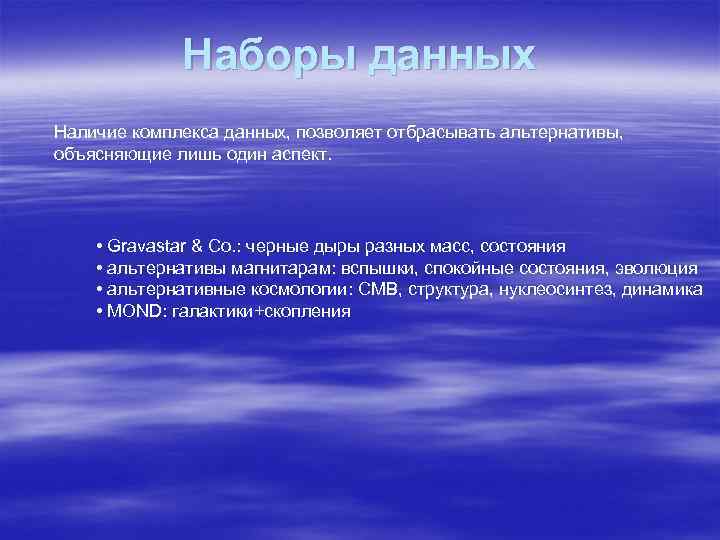 Наборы данных

Наличие комплекса данных, позволяет отбрасывать альтернативы, объясняющие лишь один аспект.

• Gravastar & Co.: черные дыры разных масс, состояния
• альтернативы магнитарам: вспышки, спокойные состояния, эволюция
• альтернативные космологии: CMB, структура, нуклеосинтез, динамика
• MOND: галактики+скопления